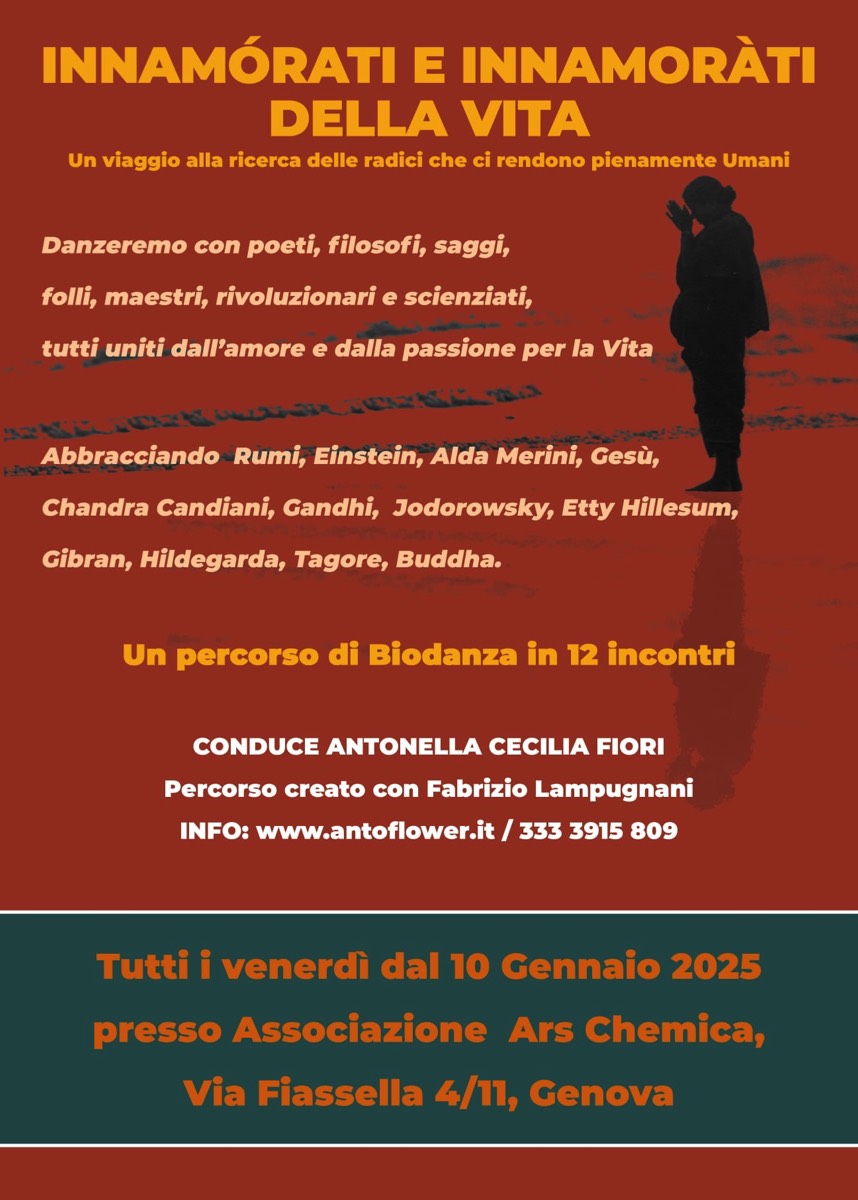 INNAMÓRATI E INNAMORÀTI DELLA VITA

Un viaggio alla ricerca delle radici che ci rendono pienamente Umani

Danzeremo con poeti, filosofi, saggi,
folli, maestri, rivoluzionari e scienziati,
tutti uniti dall'amore e dalla passione per la Vita

Abbracciando Rumi, Einstein, Alda Merini, Gesù,
Chandra Candiani, Gandhi, Jodorowsky, Etty Hillesum,
Gibran, Hildegarda, Tagore, Buddha.

Un percorso di Biodanza in 12 incontri

CONDUCE ANTONELLA CECILIA FIORI
Percorso creato con Fabrizio Lampugnani
INFO: www.antoflower.it / 333 3915 809

Tutti i venerdì dal 10 Gennaio 2025
presso Associazione Ars Chemica,
Via Fiassella 4/11, Genova